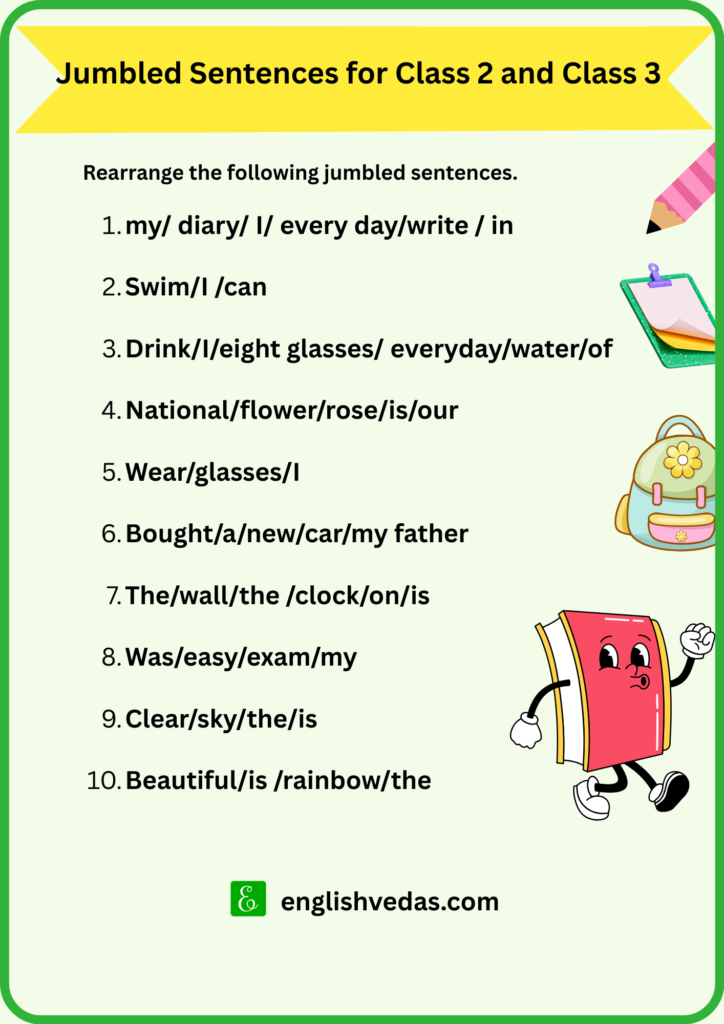 Jumbled Sentences for Class 2 and Class 3

Rearrange the following jumbled sentences.

1. my/ diary/ I/ every day/write / in
2. Swim/I /can
3. Drink/I/eight glasses/ everyday/water/of
4. National/flower/rose/is/our
5. Wear/glasses/I
6. Bought/a/new/car/my father
7. The/wall/the /clock/on/is
8. Was/easy/exam/my
9. Clear/sky/the/is
10. Beautiful/is /rainbow/the

E englishvedas.com